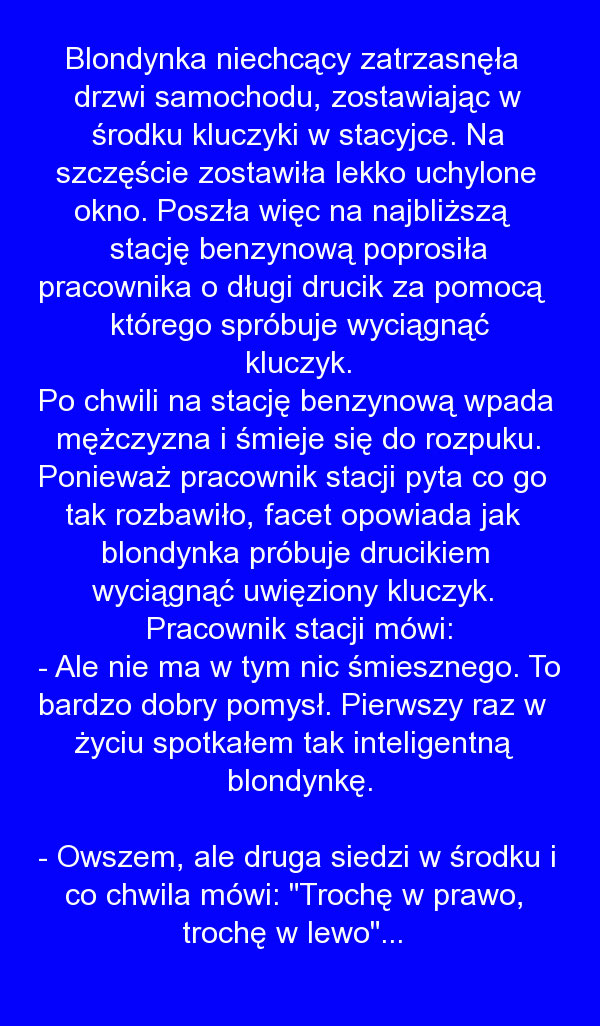 Blondynka niechcący zatrzasnęła drzwi samochodu, zostawiając w środku kluczyki w stacyjce. Na szczęście zostawiła lekko uchylone okno. Poszła więc na najbliższą stację benzynową poprosiła pracownika o długi drucik za pomocą którego spróbuje wyciągnąć kluczyk.
Po chwili na stację benzynową wpada mężczyzna i śmieje się do rozpuku. Ponieważ pracownik stacji pyta co go tak rozbawiło, facet opowiada jak blondynka próbuje drucikiem wyciągnąć uwięziony kluczyk.
Pracownik stacji mówi:
- Ale nie ma w tym nic śmiesznego. To bardzo dobry pomysł. Pierwszy raz w życiu spotkałem tak inteligentną blondynkę.

- Owszem, ale druga siedzi w środku i co chwila mówi: "Trochę w prawo, trochę w lewo"...